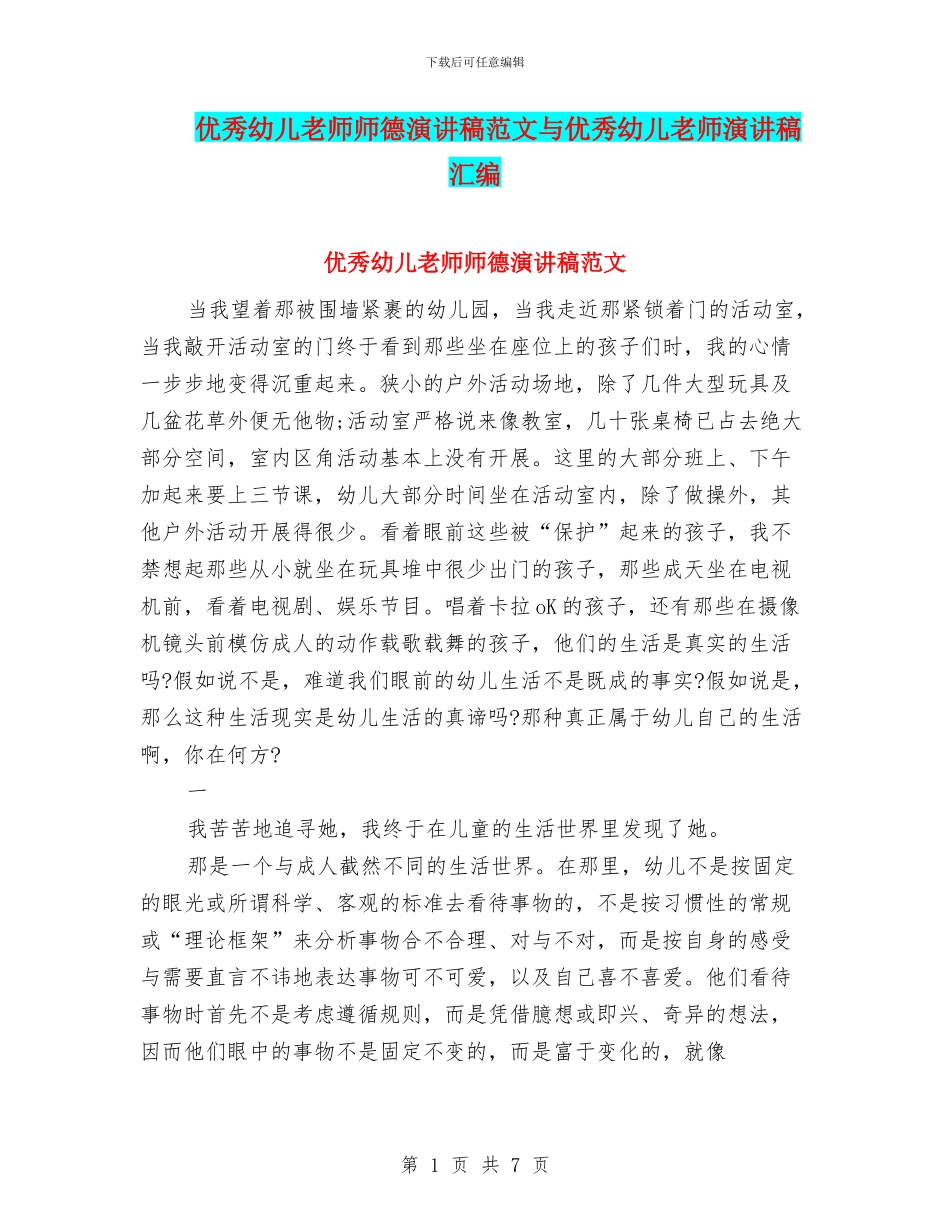 下载后可任意编辑

优秀幼儿老师师德演讲稿范文与优秀幼儿老师演讲稿汇编

优秀幼儿老师师德演讲稿范文

当我望着那被围墙紧裹的幼儿园，当我走近那紧锁着门的活动室，当我敲开活动室的门终于看到那些坐在座位上的孩子们时，我的心情一步步地变得沉重起来。狭小的户外活动场地，除了几件大型玩具及几盆花草外便无他物;活动室严格说来像教室，几十张桌椅已占去绝大部分空间，室内区角活动基本上没有开展。这里的大部分班上、下午加起来要上三节课，幼儿大部分时间坐在活动室内，除了做操外，其他户外活动开展得很少。看着眼前这些被“保护”起来的孩子，我不禁想起那些从小就坐在玩具堆中很少出门的孩子，那些成天坐在电视机前，看着电视剧、娱乐节目。唱着卡拉oK的孩子，还有那些在摄像机镜头前模仿成人的动作载歌载舞的孩子，他们的生活是真实的生活吗?假如说不是，难道我们眼前的幼儿生活不是既成的事实?假如说是，那么这种生活现实是幼儿生活的真谛吗?那种真正属于幼儿自己的生活啊，你在何方?

一

我苦苦地追寻她，我终于在儿童的生活世界里发现了她。

那是一个与成人截然不同的生活世界。在那里，幼儿不是按固定的眼光或所谓科学、客观的标准去看待事物的，不是按习惯性的常规或“理论框架”来分析事物合不合理、对与不对，而是按自身的感受与需要直言不讳地表达事物可不可爱，以及自己喜不喜爱。他们看待事物时首先不是考虑遵循规则，而是凭借臆想或即兴、奇异的想法，因而他们眼中的事物不是固定不变的，而是富于变化的，就像

第 1 页 共 7 页